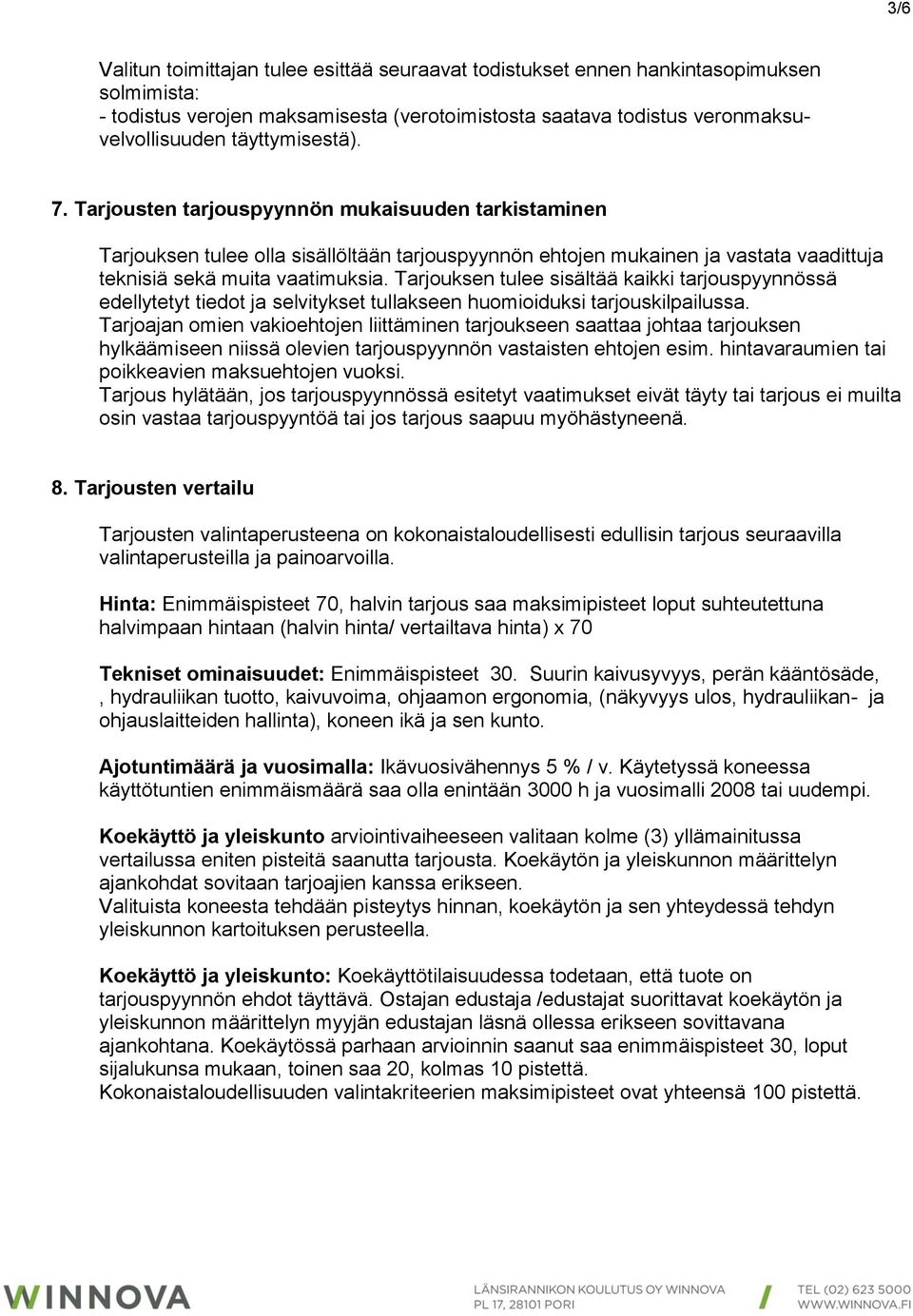 3/6

Valitun toimittajan tulee esittää seuraavat todistukset ennen hankintasopimuksen solmimista:
- todistus verojen maksamisesta (verotoimistosta saatava todistus veronmaksuvelvollisuuden täyttymisestä).

7. Tarjousten tarjouspyynnön mukaisuuden tarkistaminen

Tarjouksen tulee olla sisällöltään tarjouspyynnön ehtojen mukainen ja vastata vaadittuja teknisiä sekä muita vaatimuksia. Tarjouksen tulee sisältää kaikki tarjouspyynnössä edellytetyt tiedot ja selvitykset tullakseen huomioiduksi tarjouskilpailussa.
Tarjoajan omien vakioehtojen liittäminen tarjoukseen saattaa johtaa tarjouksen hylkäämiseen niissä olevien tarjouspyynnön vastaisten ehtojen esim. hintavaraumien tai poikkeavien maksuehtojen vuoksi.
Tarjous hylätään, jos tarjouspyynnössä esitetyt vaatimukset eivät täyty tai tarjous ei muilta osin vastaa tarjouspyyntöä tai jos tarjous saapuu myöhästyneenä.

8. Tarjousten vertailu

Tarjousten valintaperusteena on kokonaistaloudellisesti edullisin tarjous seuraavilla valintaperusteilla ja painoarvoilla.

Hinta: Enimmäispisteet 70, halvin tarjous saa maksimipisteet loput suhteutettuna halvimpaan hintaan (halvin hinta/ vertailtava hinta) x 70

Tekniset ominaisuudet: Enimmäispisteet 30. Suurin kaivusyvyys, perän kääntösäde, , hydrauliikan tuotto, kaivuvoima, ohjaamon ergonomia, (näkyvyys ulos, hydrauliikan- ja ohjauslaitteiden hallinta), koneen ikä ja sen kunto.

Ajotuntimäärä ja vuosimalla: Ikävuosivähennys 5 % / v. Käytetyssä koneessa käyttötuntien enimmäismäärä saa olla enintään 3000 h ja vuosimalli 2008 tai uudempi.

Koekäyttö ja yleiskunto arviointivaiheeseen valitaan kolme (3) yllämainitussa vertailussa eniten pisteitä saanutta tarjousta. Koekäytön ja yleiskunnon määrittelyn ajankohdat sovitaan tarjoajien kanssa erikseen.
Valituista koneesta tehdään pisteytys hinnan, koekäytön ja sen yhteydessä tehdyn yleiskunnon kartoituksen perusteella.

Koekäyttö ja yleiskunto: Koekäyttötilaisuudessa todetaan, että tuote on tarjouspyynnön ehdot täyttävä. Ostajan edustaja /edustajat suorittavat koekäytön ja yleiskunnon määrittelyn myyjän edustajan läsnä ollessa erikseen sovittavana ajankohtana. Koekäytössä parhaan arvioinnin saanut saa enimmäispisteet 30, loput sijalukunsa mukaan, toinen saa 20, kolmas 10 pistettä.
Kokonaistaloudellisuuden valintakriteerien maksimipisteet ovat yhteensä 100 pistettä.

WINNOVA

LÄNSIRANNIKON KOULUTUS OY WINNOVA
PL 17, 28101 PORI

TEL (02) 623 5000
WWW.WINNOVA.FI